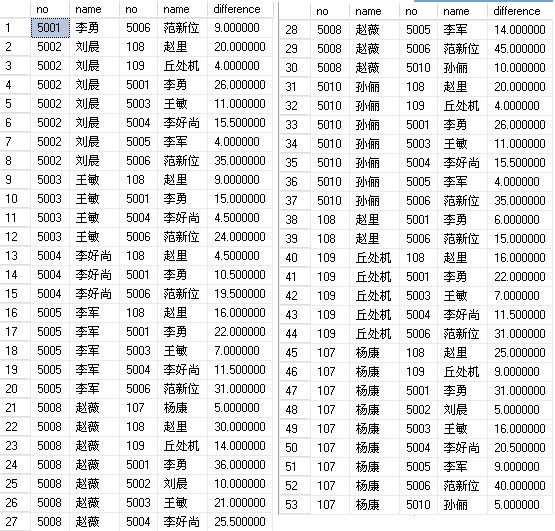 | | no | name | no | name | difference |
|---|---|---|---|---|---|
| 1 | 5001 | 李勇 | 5006 | 范新位 | 9.000000 |
| 2 | 5002 | 刘晨 | 108 | 赵里 | 20.000000 |
| 3 | 5002 | 刘晨 | 109 | 丘处机 | 4.000000 |
| 4 | 5002 | 刘晨 | 5001 | 李勇 | 26.000000 |
| 5 | 5002 | 刘晨 | 5003 | 王敏 | 11.000000 |
| 6 | 5002 | 刘晨 | 5004 | 李好尚 | 15.500000 |
| 7 | 5002 | 刘晨 | 5005 | 李军 | 4.000000 |
| 8 | 5002 | 刘晨 | 5006 | 范新位 | 35.000000 |
| 9 | 5003 | 王敏 | 108 | 赵里 | 9.000000 |
| 10 | 5003 | 王敏 | 5001 | 李勇 | 15.000000 |
| 11 | 5003 | 王敏 | 5004 | 李好尚 | 4.500000 |
| 12 | 5003 | 王敏 | 5006 | 范新位 | 24.000000 |
| 13 | 5004 | 李好尚 | 108 | 赵里 | 4.500000 |
| 14 | 5004 | 李好尚 | 5001 | 李勇 | 10.500000 |
| 15 | 5004 | 李好尚 | 5006 | 范新位 | 19.500000 |
| 16 | 5005 | 李军 | 108 | 赵里 | 16.000000 |
| 17 | 5005 | 李军 | 5001 | 李勇 | 22.000000 |
| 18 | 5005 | 李军 | 5003 | 王敏 | 7.000000 |
| 19 | 5005 | 李军 | 5004 | 李好尚 | 11.500000 |
| 20 | 5005 | 李军 | 5006 | 范新位 | 31.000000 |
| 21 | 5008 | 赵薇 | 107 | 杨康 | 5.000000 |
| 22 | 5008 | 赵薇 | 108 | 赵里 | 30.000000 |
| 23 | 5008 | 赵薇 | 109 | 丘处机 | 14.000000 |
| 24 | 5008 | 赵薇 | 5001 | 李勇 | 36.000000 |
| 25 | 5008 | 赵薇 | 5002 | 刘晨 | 10.000000 |
| 26 | 5008 | 赵薇 | 5003 | 王敏 | 21.000000 |
| 27 | 5008 | 赵薇 | 5004 | 李好尚 | 25.500000 |

| | no | name | no | name | difference |
|---|---|---|---|---|---|
| 28 | 5008 | 赵薇 | 5005 | 李军 | 14.000000 |
| 29 | 5008 | 赵薇 | 5006 | 范新位 | 45.000000 |
| 30 | 5008 | 赵薇 | 5010 | 孙俪 | 10.000000 |
| 31 | 5010 | 孙俪 | 108 | 赵里 | 20.000000 |
| 32 | 5010 | 孙俪 | 109 | 丘处机 | 4.000000 |
| 33 | 5010 | 孙俪 | 5001 | 李勇 | 26.000000 |
| 34 | 5010 | 孙俪 | 5003 | 王敏 | 11.000000 |
| 35 | 5010 | 孙俪 | 5004 | 李好尚 | 15.500000 |
| 36 | 5010 | 孙俪 | 5005 | 李军 | 4.000000 |
| 37 | 5010 | 孙俪 | 5006 | 范新位 | 35.000000 |
| 38 | 108 | 赵里 | 5001 | 李勇 | 6.000000 |
| 39 | 108 | 赵里 | 5006 | 范新位 | 15.000000 |
| 40 | 109 | 丘处机 | 108 | 赵里 | 16.000000 |
| 41 | 109 | 丘处机 | 5001 | 李勇 | 22.000000 |
| 42 | 109 | 丘处机 | 5003 | 王敏 | 7.000000 |
| 43 | 109 | 丘处机 | 5004 | 李好尚 | 11.500000 |
| 44 | 109 | 丘处机 | 5006 | 范新位 | 31.000000 |
| 45 | 107 | 杨康 | 108 | 赵里 | 25.000000 |
| 46 | 107 | 杨康 | 109 | 丘处机 | 9.000000 |
| 47 | 107 | 杨康 | 5001 | 李勇 | 31.000000 |
| 48 | 107 | 杨康 | 5002 | 刘晨 | 5.000000 |
| 49 | 107 | 杨康 | 5003 | 王敏 | 16.000000 |
| 50 | 107 | 杨康 | 5004 | 李好尚 | 20.500000 |
| 51 | 107 | 杨康 | 5005 | 李军 | 9.000000 |
| 52 | 107 | 杨康 | 5006 | 范新位 | 40.000000 |
| 53 | 107 | 杨康 | 5010 | 孙俪 | 5.000000 |